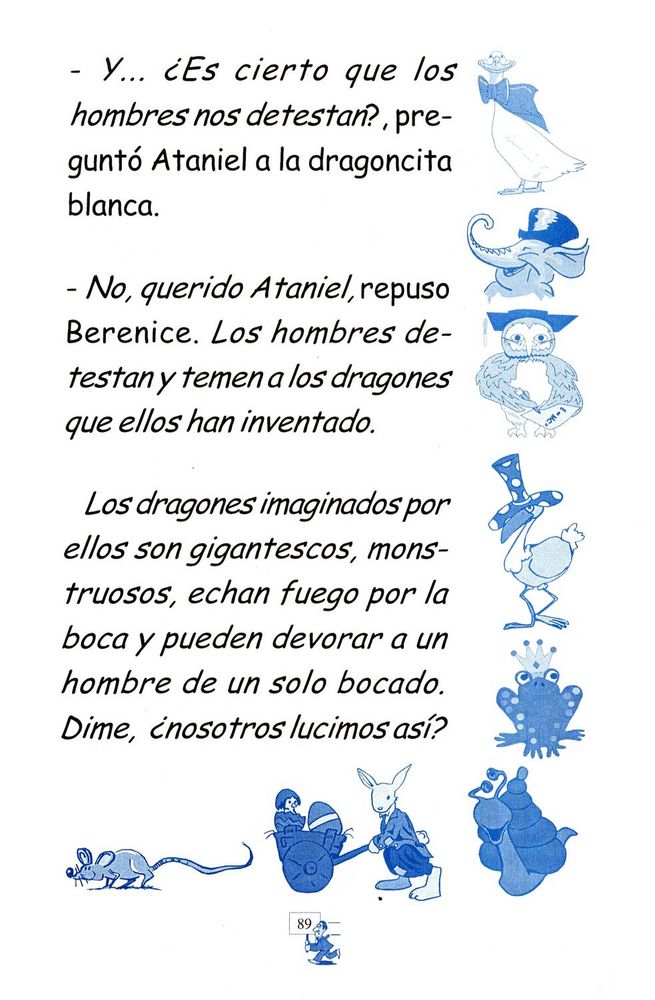 - Y... ¿Es cierto que los hombres nos detestan?, preguntó Ataniel a la dragoncita blanca.

- No, querido Ataniel, repuso Berenice. Los hombres detestan y temen a los dragones que ellos han inventado.

Los dragones imaginados por ellos son gigantescos, monstruosos, echan fuego por la boca y pueden devorar a un hombre de un solo bocado. Dime, ¿nosotros lucimos así?

89